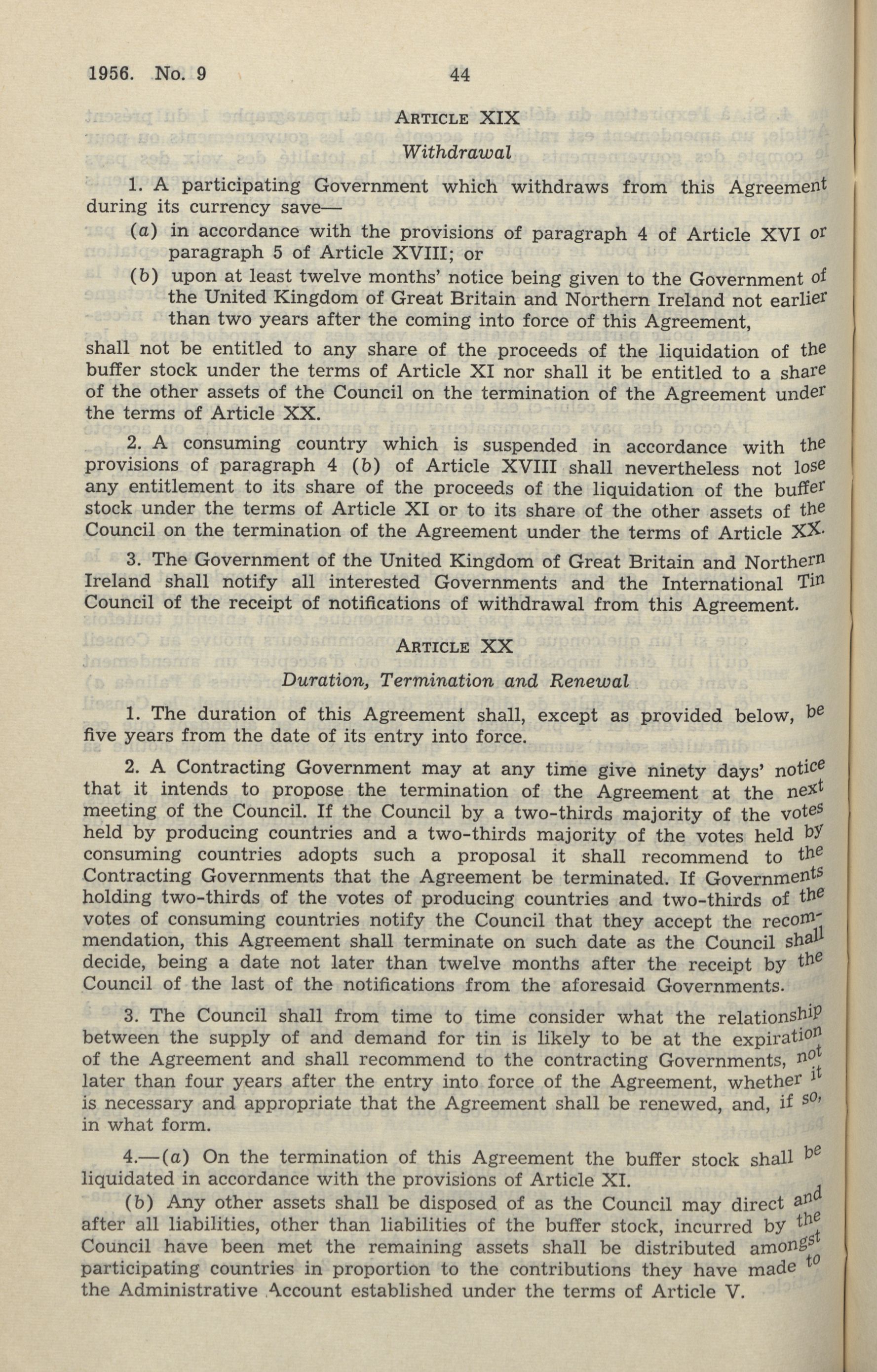 1956. No. 9 44

ARTICLE XIX

Withdrawal

1. A participating Government which withdraws from this Agreement during its currency save—

(a) in accordance with the provisions of paragraph 4 of Article XVI or paragraph 5 of Article XVIII; or

(b) upon at least twelve months' notice being given to the Government of the United Kingdom of Great Britain and Northern Ireland not earlier than two years after the coming into force of this Agreement,

shall not be entitled to any share of the proceeds of the liquidation of the buffer stock under the terms of Article XI nor shall it be entitled to a share of the other assets of the Council on the termination of the Agreement under the terms of Article XX.

2. A consuming country which is suspended in accordance with the provisions of paragraph 4 (b) of Article XVIII shall nevertheless not lose any entitlement to its share of the proceeds of the liquidation of the buffer stock under the terms of Article XI or to its share of the other assets of the Council on the termination of the Agreement under the terms of Article XX.

3. The Government of the United Kingdom of Great Britain and Northern Ireland shall notify all interested Governments and the International Tin Council of the receipt of notifications of withdrawal from this Agreement.

ARTICLE XX

Duration, Termination and Renewal

1. The duration of this Agreement shall, except as provided below, be five years from the date of its entry into force.

2. A Contracting Government may at any time give ninety days' notice that it intends to propose the termination of the Agreement at the next meeting of the Council. If the Council by a two-thirds majority of the votes held by producing countries and a two-thirds majority of the votes held by consuming countries adopts such a proposal it shall recommend to the Contracting Governments that the Agreement be terminated. If Governments holding two-thirds of the votes of producing countries and two-thirds of the votes of consuming countries notify the Council that they accept the recommendation, this Agreement shall terminate on such date as the Council shall decide, being a date not later than twelve months after the receipt by the Council of the last of the notifications from the aforesaid Governments.

3. The Council shall from time to time consider what the relationship between the supply of and demand for tin is likely to be at the expiration of the Agreement and shall recommend to the contracting Governments, not later than four years after the entry into force of the Agreement, whether it is necessary and appropriate that the Agreement shall be renewed, and, if so, in what form.

4.—(a) On the termination of this Agreement the buffer stock shall be liquidated in accordance with the provisions of Article XI.

(b) Any other assets shall be disposed of as the Council may direct and after all liabilities, other than liabilities of the buffer stock, incurred by the Council have been met the remaining assets shall be distributed amongst participating countries in proportion to the contributions they have made to the Administrative Account established under the terms of Article V.